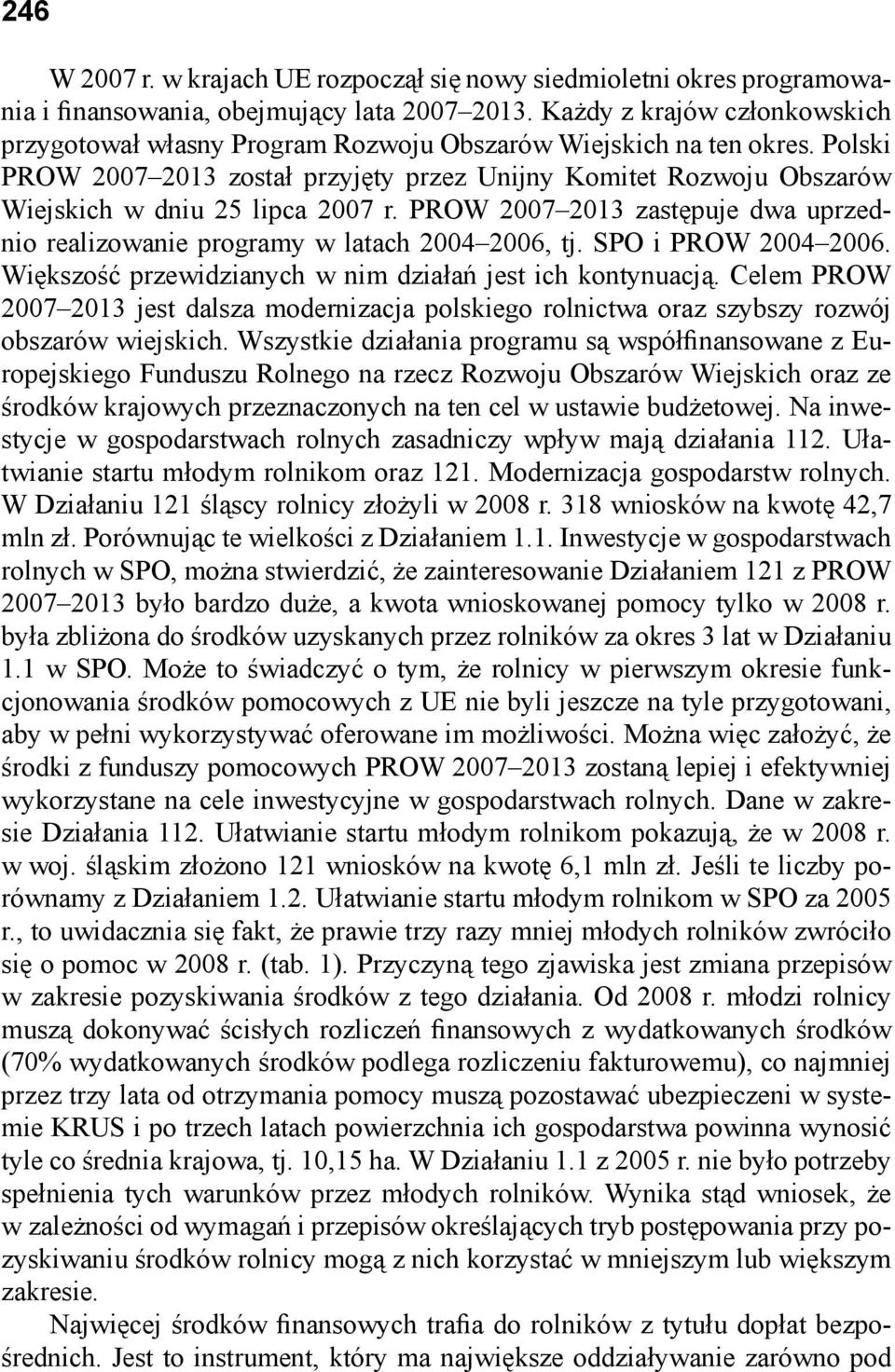 246

W 2007 r. w krajach UE rozpoczął się nowy siedmioletni okres programowania i finansowania, obejmujący lata 2007–2013. Każdy z krajów członkowskich przygotował własny Program Rozwoju Obszarów Wiejskich na ten okres. Polski PROW 2007–2013 został przyjęty przez Unijny Komitet Rozwoju Obszarów Wiejskich w dniu 25 lipca 2007 r. PROW 2007–2013 zastępuje dwa uprzednio realizowanie programy w latach 2004–2006, tj. SPO i PROW 2004–2006. Większość przewidzianych w nim działań jest ich kontynuacją. Celem PROW 2007–2013 jest dalsza modernizacja polskiego rolnictwa oraz szybszy rozwój obszarów wiejskich. Wszystkie działania programu są współfinansowane z Europejskiego Funduszu Rolnego na rzecz Rozwoju Obszarów Wiejskich oraz ze środków krajowych przeznaczonych na ten cel w ustawie budżetowej. Na inwestycje w gospodarstwach rolnych zasadniczy wpływ mają działania 112. Ułatwianie startu młodym rolnikom oraz 121. Modernizacja gospodarstw rolnych. W Działaniu 121 śląscy rolnicy złożyli w 2008 r. 318 wniosków na kwotę 42,7 mln zł. Porównując te wielkości z Działaniem 1.1. Inwestycje w gospodarstwach rolnych w SPO, można stwierdzić, że zainteresowanie Działaniem 121 z PROW 2007–2013 było bardzo duże, a kwota wnioskowanej pomocy tylko w 2008 r. była zbliżona do środków uzyskanych przez rolników za okres 3 lat w Działaniu 1.1 w SPO. Może to świadczyć o tym, że rolnicy w pierwszym okresie funkcjonowania środków pomocowych z UE nie byli jeszcze na tyle przygotowani, aby w pełni wykorzystywać oferowane im możliwości. Można więc założyć, że środki z funduszy pomocowych PROW 2007–2013 zostaną lepiej i efektywniej wykorzystane na cele inwestycyjne w gospodarstwach rolnych. Dane w zakresie Działania 112. Ułatwianie startu młodym rolnikom pokazują, że w 2008 r. w woj. śląskim złożono 121 wniosków na kwotę 6,1 mln zł. Jeśli te liczby porównamy z Działaniem 1.2. Ułatwianie startu młodym rolnikom w SPO za 2005 r., to uwidacznia się fakt, że prawie trzy razy mniej młodych rolników zwróciło się o pomoc w 2008 r. (tab. 1). Przyczyną tego zjawiska jest zmiana przepisów w zakresie pozyskiwania środków z tego działania. Od 2008 r. młodzi rolnicy muszą dokonywać ścisłych rozliczeń finansowych z wydatkowanych środków (70% wydatkowanych środków podlega rozliczeniu fakturowemu), co najmniej przez trzy lata od otrzymania pomocy muszą pozostawać ubezpieczeni w systemie KRUS i po trzech latach powierzchnia ich gospodarstwa powinna wynosić tyle co średnia krajowa, tj. 10,15 ha. W Działaniu 1.1 z 2005 r. nie było potrzeby spełnienia tych warunków przez młodych rolników. Wynika stąd wniosek, że w zależności od wymagań i przepisów określających tryb postępowania przy pozyskiwaniu środków rolnicy mogą z nich korzystać w mniejszym lub większym zakresie.

Najwięcej środków finansowych trafia do rolników z tytułu dopłat bezpośrednich. Jest to instrument, który ma największe oddziaływanie zarówno pod